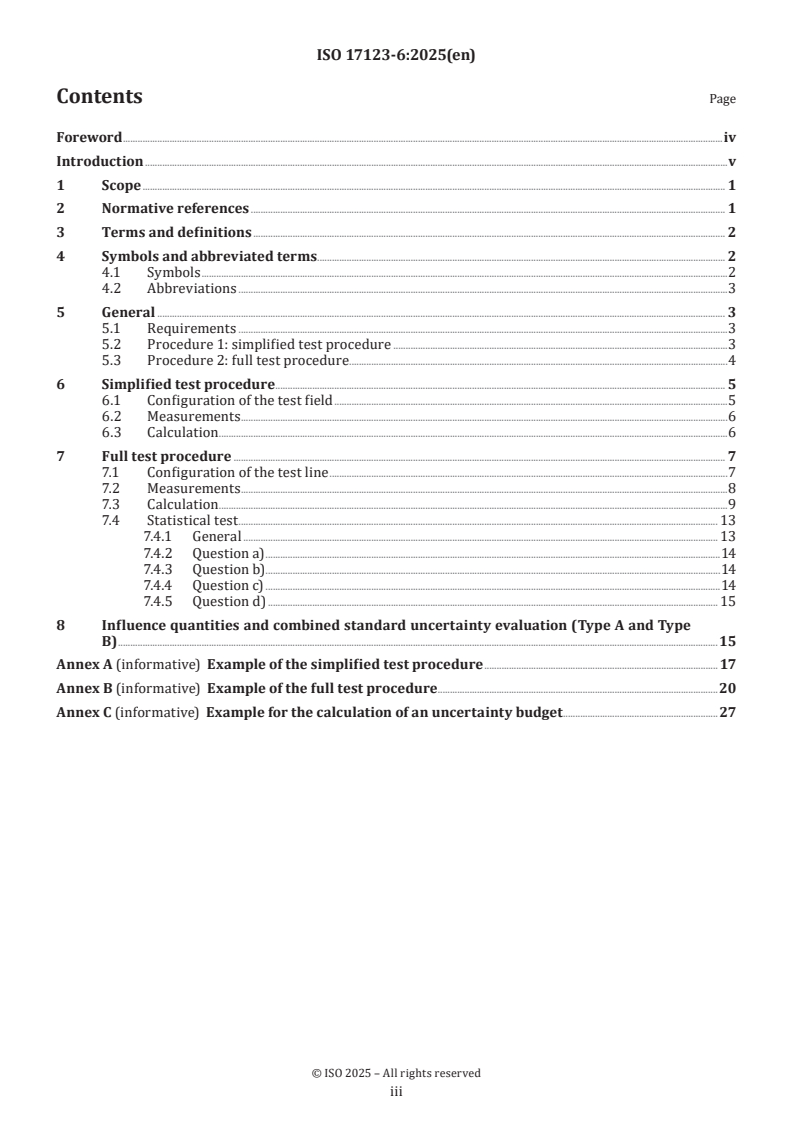 ISO 17123-6:2025(en)

Contents Page

Foreword iv
Introduction v
1 Scope 1
2 Normative references 1
3 Terms and definitions 2
4 Symbols and abbreviated terms 2
4.1 Symbols 2
4.2 Abbreviations 3
5 General 3
5.1 Requirements 3
5.2 Procedure 1: simplified test procedure 3
5.3 Procedure 2: full test procedure 4
6 Simplified test procedure 5
6.1 Configuration of the test field 5
6.2 Measurements 6
6.3 Calculation 6
7 Full test procedure 7
7.1 Configuration of the test line 7
7.2 Measurements 8
7.3 Calculation 9
7.4 Statistical test 13
7.4.1 General 13
7.4.2 Question a) 14
7.4.3 Question b) 14
7.4.4 Question c) 14
7.4.5 Question d) 15
8 Influence quantities and combined standard uncertainty evaluation (Type A and Type B) 15
Annex A (informative) Example of the simplified test procedure 17
Annex B (informative) Example of the full test procedure 20
Annex C (informative) Example for the calculation of an uncertainty budget 27

© ISO 2025 – All rights reserved
iii